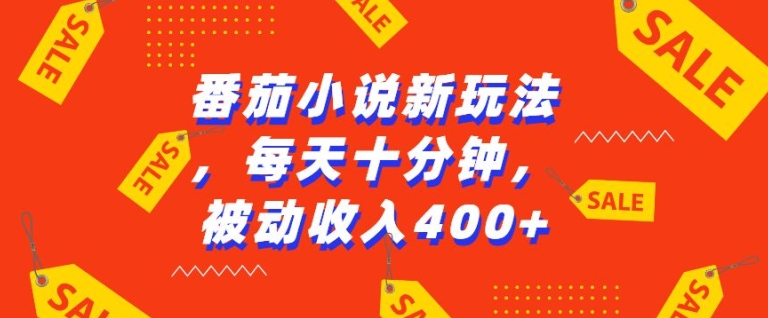 SALE

SALE

SALE

番茄小说新玩法，每天十分钟，被动收入400+

SALE

SALE

SALE

SALE

SALE